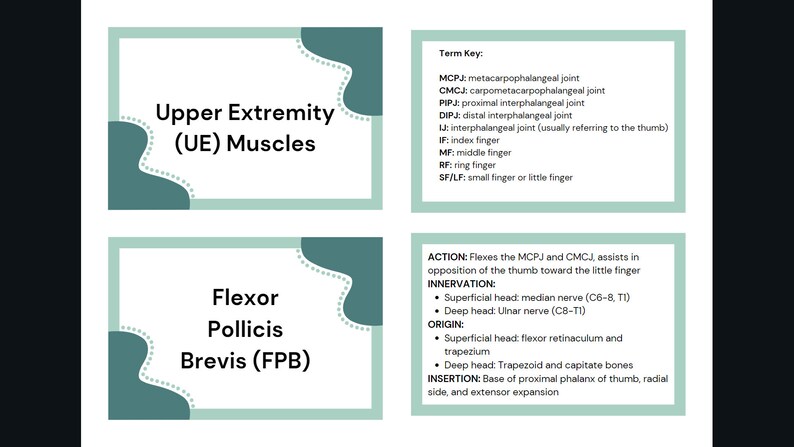 Upper Extremity (UE) Muscles

Term Key:

MCPJ: metacarpophalangeal joint
CMCJ: carpometacarpophalangeal joint
PIPJ: proximal interphalangeal joint
DIPJ: distal interphalangeal joint
IJ: interphalangeal joint (usually referring to the thumb)
IF: index finger
MF: middle finger
RF: ring finger
SF/LF: small finger or little finger

Flexor Pollicis Brevis (FPB)

ACTION: Flexes the MCPJ and CMCJ, assists in opposition of the thumb toward the little finger
INNERVATION:
• Superficial head: median nerve (C6-8, T1)
• Deep head: Ulnar nerve (C8-T1)
ORIGIN:
• Superficial head: flexor retinaculum and trapezium
• Deep head: Trapezoid and capitate bones
INSERTION: Base of proximal phalanx of thumb, radial side, and extensor expansion